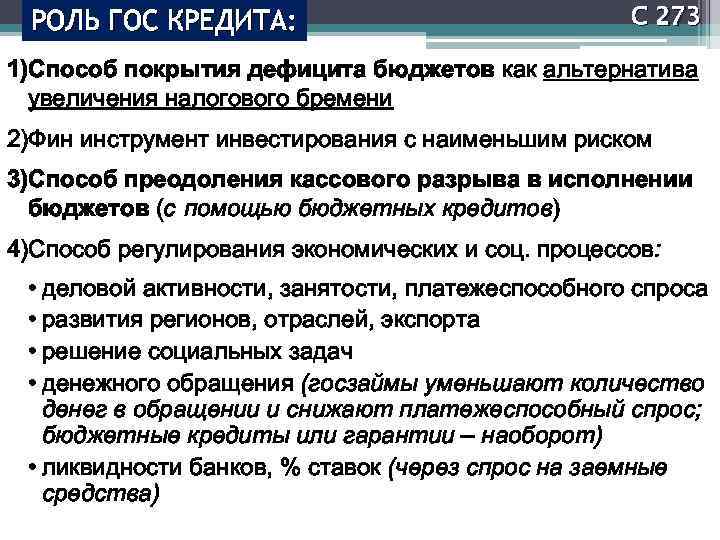 РОЛЬ ГОС КРЕДИТА:

С 273

1)Способ покрытия дефицита бюджетов как альтернатива увеличения налогового бремени

2)Фин инструмент инвестирования с наименьшим риском

3)Способ преодоления кассового разрыва в исполнении бюджетов (с помощью бюджетных кредитов)

4)Способ регулирования экономических и соц. процессов:

• деловой активности, занятости, платежеспособного спроса
• развития регионов, отраслей, экспорта
• решение социальных задач
• денежного обращения (госзаймы уменьшают количество денег в обращении и снижают платежеспособный спрос; бюджетные кредиты или гарантии – наоборот)
• ликвидности банков, % ставок (через спрос на заемные средства)